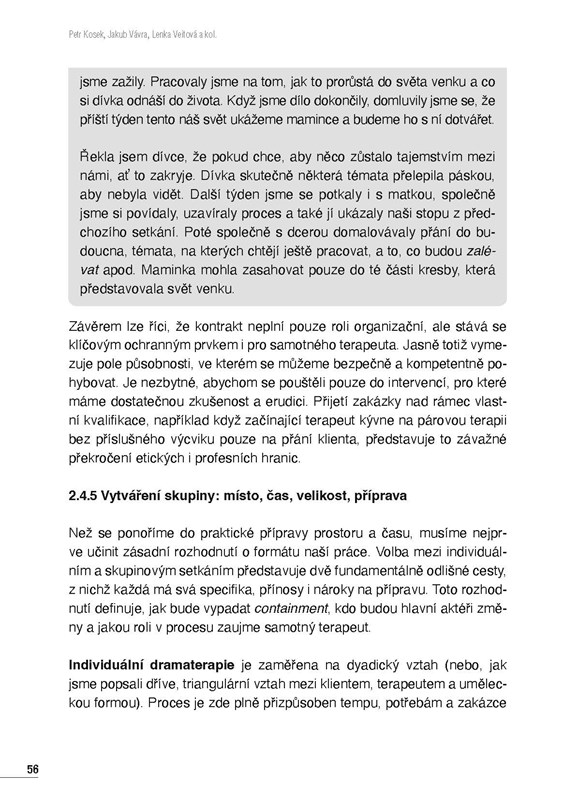 Petr Kosek, Jakub Vávra, Lenka Veitová a kol.

jsme zažily. Pracovaly jsme na tom, jak to prorůstá do světa venku a co si dívka odnáší do života. Když jsme dílo dokončily, domluvily jsme se, že příští týden tento náš svět ukážeme mamince a budeme ho s ní dotvářet.

Řekla jsem dívce, že pokud chce, aby něco zůstalo tajemstvím mezi námi, ať to zakryje. Dívka skutečně některá témata přelepila páskou, aby nebyla vidět. Další týden jsme se potkaly i s matkou, společně jsme si povídaly, uzavíraly proces a také jí ukázaly naši stopu z předchozího setkání. Poté společně s dcerou domalovávaly přání do budoucna, témata, na kterých chtějí ještě pracovat, a to, co budou zalévat apod. Maminka mohla zasahovat pouze do té části kresby, která představovala svět venku.

Závěrem lze říci, že kontrakt neplní pouze roli organizační, ale stává se klíčovým ochranným prvkem i pro samotného terapeuta. Jasně totiž vymezuje pole působnosti, ve kterém se můžeme bezpečně a kompetentně pohybovat. Je nezbytné, abychom se pouštěli pouze do intervencí, pro které máme dostatečnou zkušenost a erudici. Přijetí zakázky nad rámec vlastní kvalifikace, například když začínající terapeut kývne na párovou terapii bez příslušného výcviku pouze na přání klienta, představuje to závažné překročení etických i profesních hranic.

2.4.5 Vytváření skupiny: místo, čas, velikost, příprava

Než se ponoříme do praktické přípravy prostoru a času, musíme nejprve učinit zásadní rozhodnutí o formátu naší práce. Volba mezi individuálním a skupinovým setkáním představuje dvě fundamentálně odlišné cesty, z nichž každá má svá specifika, přínosy i nároky na přípravu. Toto rozhodnutí definuje, jak bude vypadat containment, kdo budou hlavní aktéři změny a jakou roli v procesu zaujme samotný terapeut.

Individuální dramaterapie je zaměřena na dyadický vztah (nebo, jak jsme popsali dříve, triangulární vztah mezi klientem, terapeutem a uměleckou formou). Proces je zde plně přizpůsoben tempu, potřebám a zakázce

56